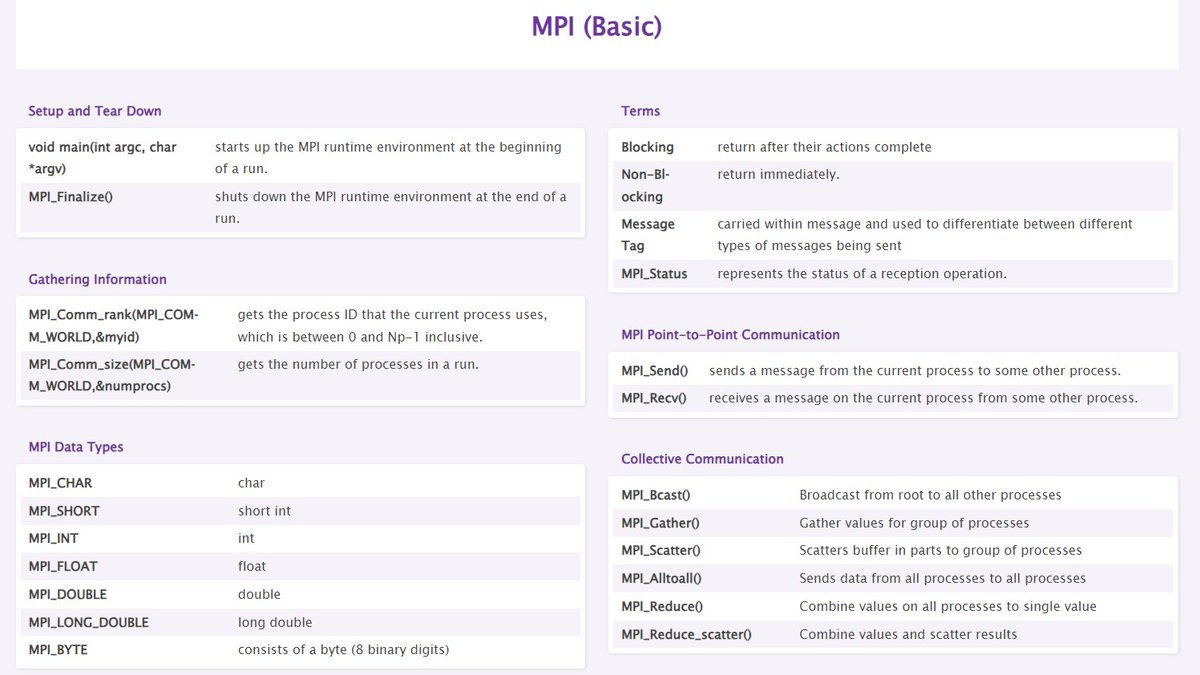 MPI (Basic)

Setup and Tear Down

| | |
|---|---|
| void main(int argc, char *argv) | starts up the MPI runtime environment at the beginning of a run. |
| MPI_Finalize() | shuts down the MPI runtime environment at the end of a run. |

Gathering Information

| | |
|---|---|
| MPI_Comm_rank(MPI_COMM_WORLD,&myid) | gets the process ID that the current process uses, which is between 0 and Np-1 inclusive. |
| MPI_Comm_size(MPI_COMM_WORLD,&numprocs) | gets the number of processes in a run. |

MPI Data Types

| | |
|---|---|
| MPI_CHAR | char |
| MPI_SHORT | short int |
| MPI_INT | int |
| MPI_FLOAT | float |
| MPI_DOUBLE | double |
| MPI_LONG_DOUBLE | long double |
| MPI_BYTE | consists of a byte (8 binary digits) |

Terms

| | |
|---|---|
| Blocking | return after their actions complete |
| Non-Blocking | return immediately. |
| Message Tag | carried within message and used to differentiate between different types of messages being sent |
| MPI_Status | represents the status of a reception operation. |

MPI Point-to-Point Communication

| | |
|---|---|
| MPI_Send() | sends a message from the current process to some other process. |
| MPI_Recv() | receives a message on the current process from some other process. |

Collective Communication

| | |
|---|---|
| MPI_Bcast() | Broadcast from root to all other processes |
| MPI_Gather() | Gather values for group of processes |
| MPI_Scatter() | Scatters buffer in parts to group of processes |
| MPI_Alltoall() | Sends data from all processes to all processes |
| MPI_Reduce() | Combine values on all processes to single value |
| MPI_Reduce_scatter() | Combine values and scatter results |